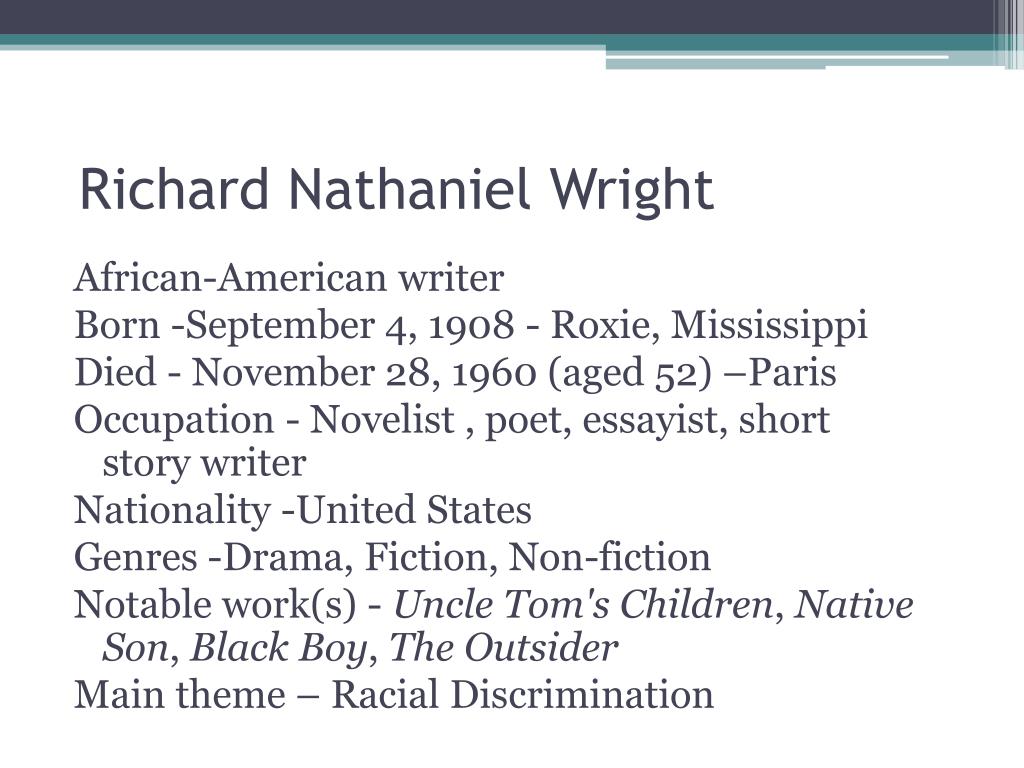 Richard Nathaniel Wright

African-American writer
Born -September 4, 1908 - Roxie, Mississippi
Died - November 28, 1960 (aged 52) –Paris
Occupation - Novelist , poet, essayist, short story writer
Nationality -United States
Genres -Drama, Fiction, Non-fiction
Notable work(s) - Uncle Tom's Children, Native Son, Black Boy, The Outsider
Main theme – Racial Discrimination